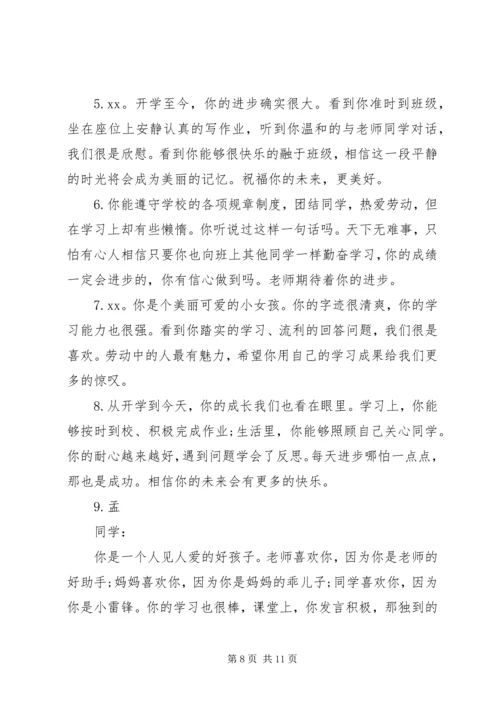 5. xx。开学至今，你的进步确实很大。看到你准时到班级，坐在座位上安静认真的写作业，听到你温和的与老师同学对话，我们很是欣慰。看到你能够很快乐的融于班级，相信这一段平静的时光将会成为美丽的记忆。祝福你的未来，更美好。

6. 你能遵守学校的各项规章制度，团结同学，热爱劳动，但在学习上却有些懒惰。你听说过这样一句话吗。天下无难事，只怕有心人相信只要你也向班上其他同学一样勤奋学习，你的成绩一定会进步的，你有信心做到吗。老师期待着你的进步。

7. xx。你是个美丽可爱的小女孩。你的字迹很清爽，你的学习能力也很强。看到你踏实的学习、流利的回答问题，我们很是喜欢。劳动中的人最有魅力，希望你用自己的学习成果给我们更多的惊叹。

8. 从开学到今天，你的成长我们也看在眼里。学习上，你能够按时到校、积极完成作业;生活里，你能够照顾自己关心同学。你的耐心越来越好，遇到问题学会了反思。每天进步哪怕一点点，那也是成功。相信你的未来会有更多的快乐。

9. 孟

同学：

你是一个人见人爱的好孩子。老师喜欢你，因为你是老师的好助手;妈妈喜欢你，因为你是妈妈的乖儿子;同学喜欢你，因为你是小雷锋。你的学习也很棒，课堂上，你发言积极，那独到的

第 8 页 共 11 页